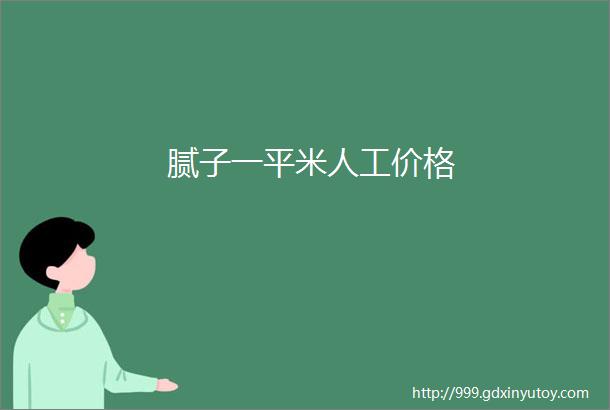 腻子一平米人工价格

http://999.gdxinyutoy.com